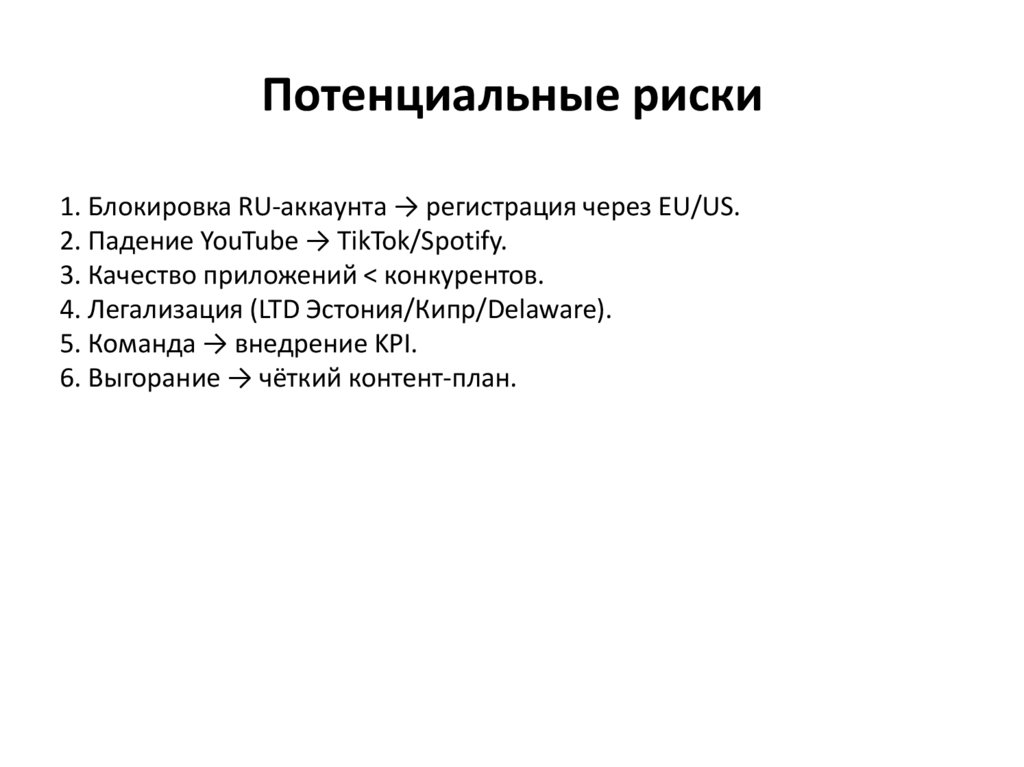 Потенциальные риски

1. Блокировка RU-аккаунта → регистрация через EU/US.
2. Падение YouTube → TikTok/Spotify.
3. Качество приложений < конкурентов.
4. Легализация (LTD Эстония/Кипр/Delaware).
5. Команда → внедрение KPI.
6. Выгорание → чёткий контент-план.